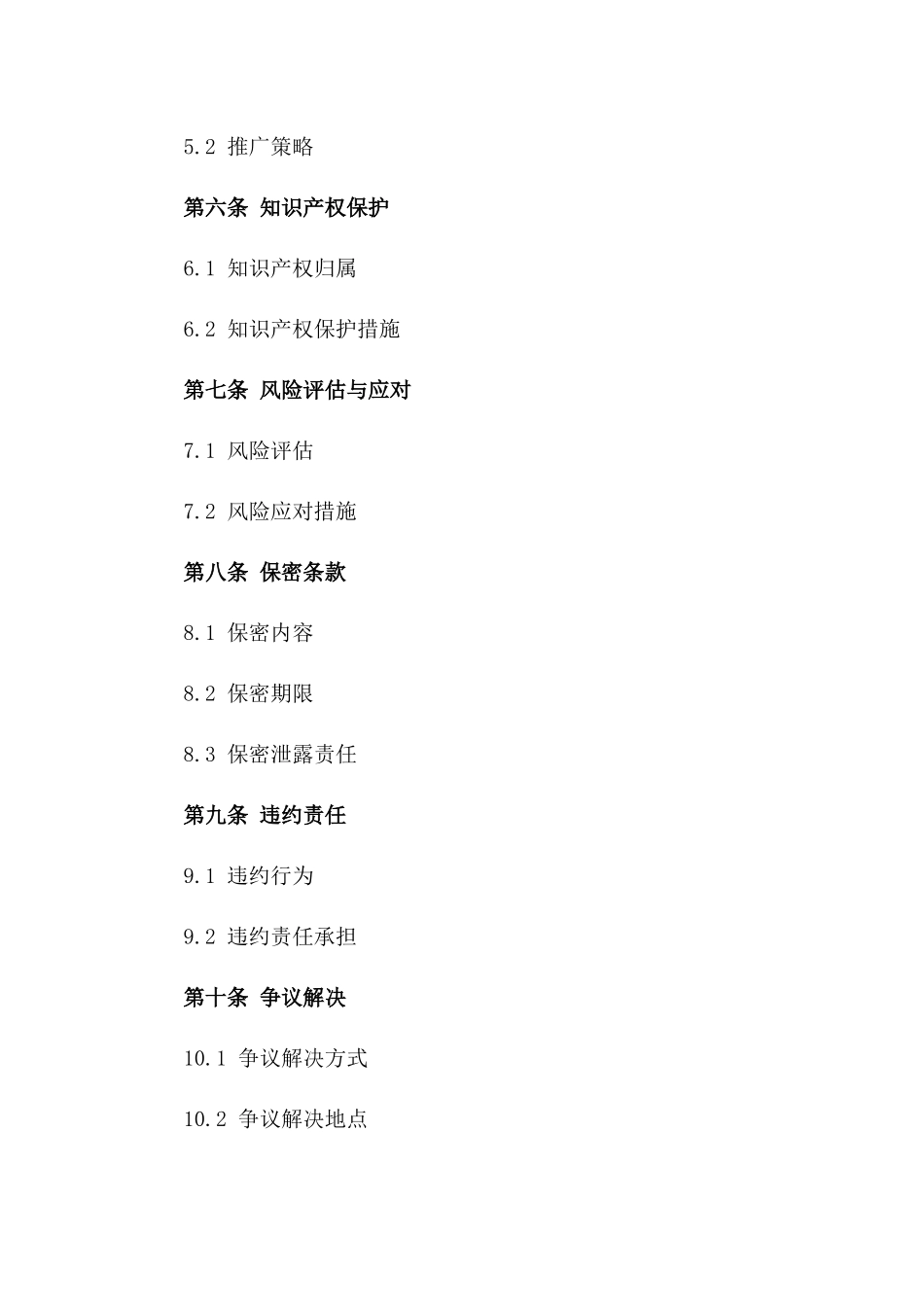 5.2 推广策略

第六条 知识产权保护

6.1 知识产权归属

6.2 知识产权保护措施

第七条 风险评估与应对

7.1 风险评估

7.2 风险应对措施

第八条 保密条款

8.1 保密内容

8.2 保密期限

8.3 保密泄露责任

第九条 违约责任

9.1 违约行为

9.2 违约责任承担

第十条 争议解决

10.1 争议解决方式

10.2 争议解决地点